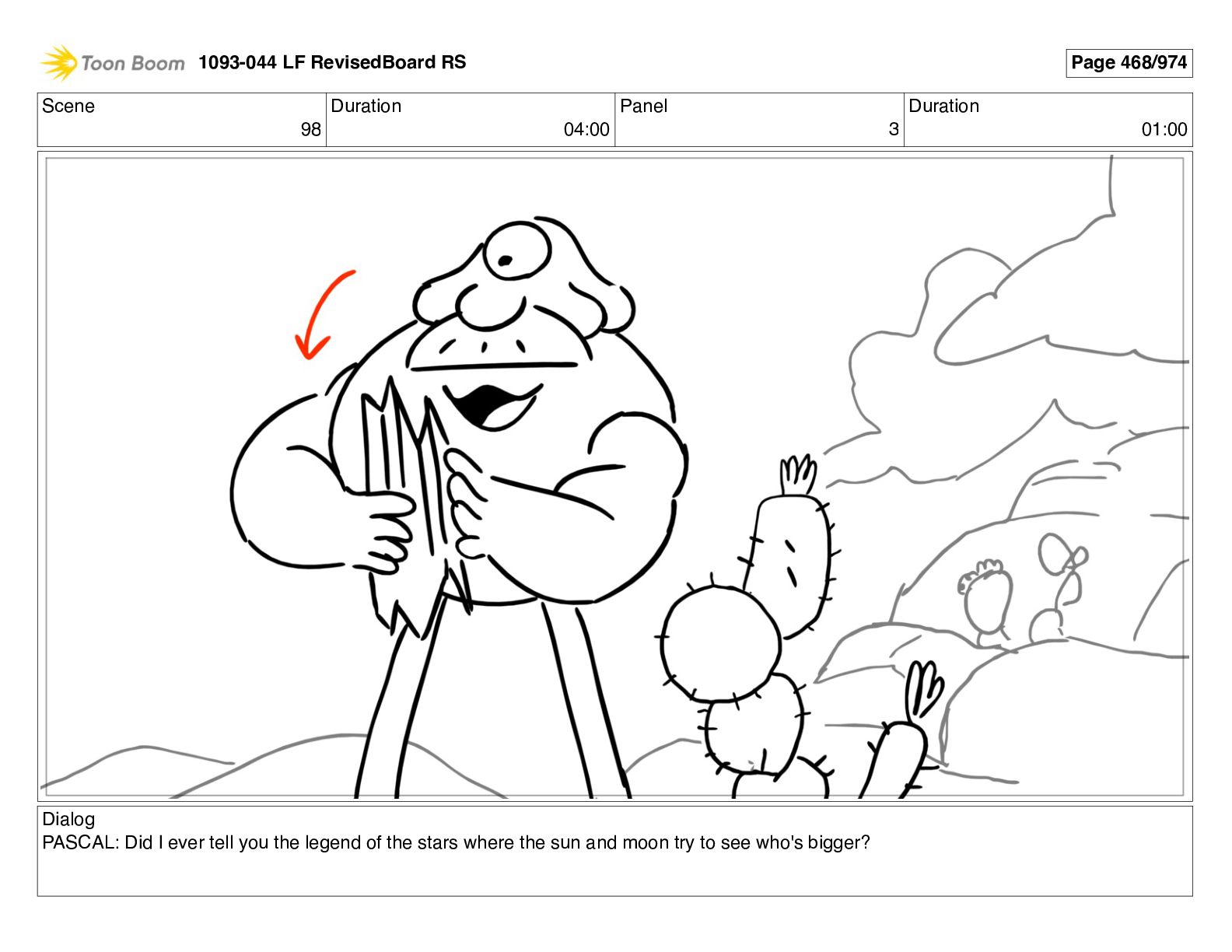 Toon Boom 1093-044 LF RevisedBoard RS

Page 468/974

Scene
98
Duration
04:00
Panel
3
Duration
01:00

Dialog
PASCAL: Did I ever tell you the legend of the stars where the sun and moon try to see who's bigger?